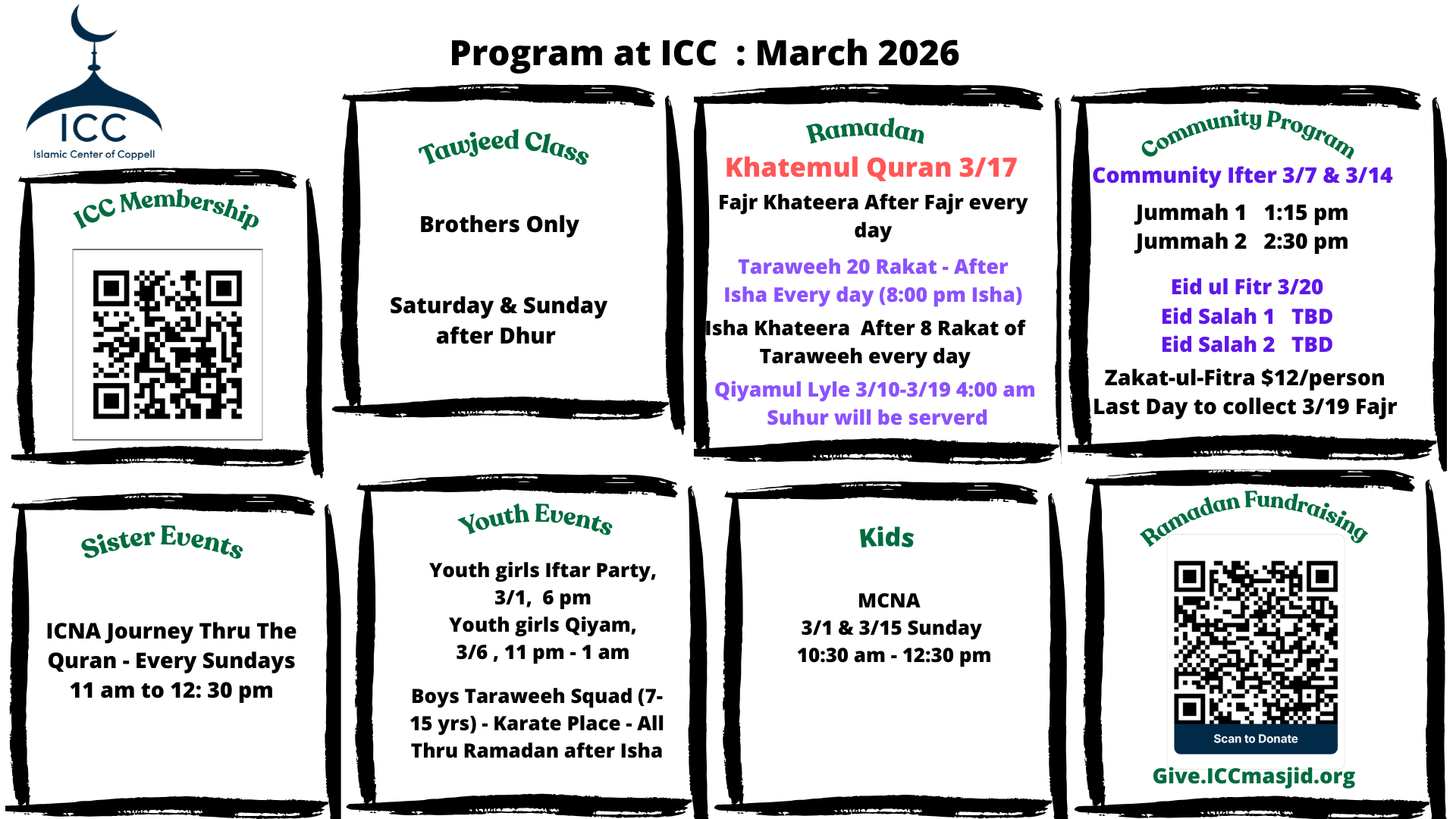 ICC
Islamic Center of Coppell

Program at ICC : March 2026

ICC Membership

Tawjeed Class

Brothers Only

Saturday & Sunday after Dhur

Ramadan
Khatemul Quran 3/17
Fajr Khateera After Fajr every day

Taraweeh 20 Rakat - After Isha Every day (8:00 pm Isha)

Isha Khateera After 8 Rakat of Taraweeh every day

Qiyamul Lyle 3/10-3/19 4:00 am
Suhur will be serverd

Community Program
Community Ifter 3/7 & 3/14

Jummah 1 1:15 pm
Jummah 2 2:30 pm

Eid ul Fitr 3/20
Eid Salah 1 TBD
Eid Salah 2 TBD

Zakat-ul-Fitra $12/person
Last Day to collect 3/19 Fajr

Sister Events

ICNA Journey Thru The Quran - Every Sundays 11 am to 12: 30 pm

Youth Events

Youth girls Iftar Party, 3/1, 6 pm
Youth girls Qiyam, 3/6 , 11 pm - 1 am

Boys Taraweeh Squad (7-15 yrs) - Karate Place - All Thru Ramadan after Isha

Kids

MCNA
3/1 & 3/15 Sunday
10:30 am - 12:30 pm

Ramadan Fundraising

Scan to Donate

Give.ICCmasjid.org